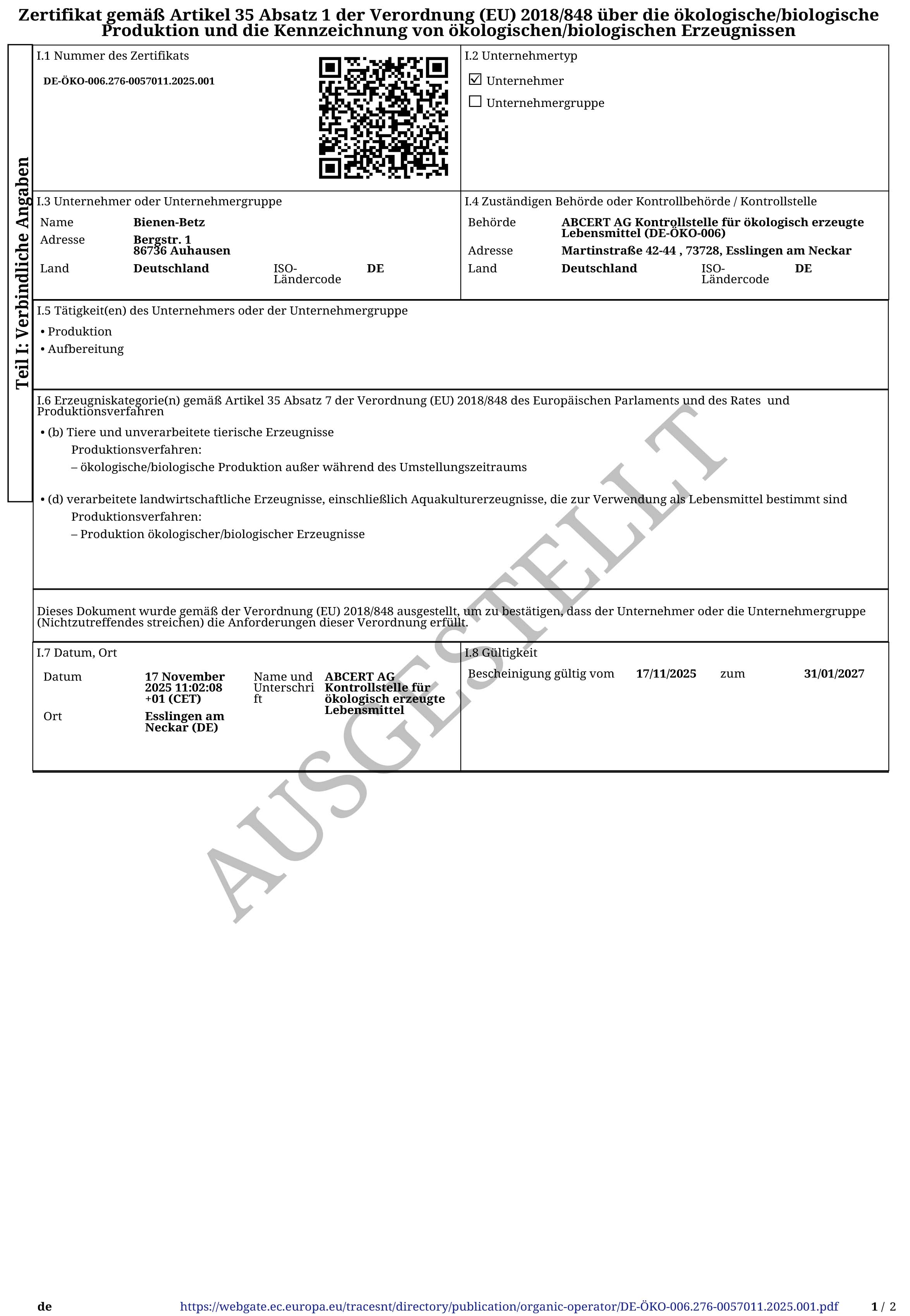 Zertifikat gemäß Artikel 35 Absatz 1 der Verordnung (EU) 2018/848 über die ökologische/biologische Produktion und die Kennzeichnung von ökologischen/biologischen Erzeugnissen

Teil I: Verbindliche Angaben

I.1 Nummer des Zertifikats

DE-ÖKO-006.276-0057011.2025.001

I.2 Unternehmertyp

☑ Unternehmer

☐ Unternehmergruppe

I.3 Unternehmer oder Unternehmergruppe

Name Bienen-Betz
Adresse Bergstr. 1
86736 Auhausen
Land Deutschland ISO-Ländercode DE

I.4 Zuständigen Behörde oder Kontrollbehörde / Kontrollstelle

Behörde ABCERT AG Kontrollstelle für ökologisch erzeugte Lebensmittel (DE-ÖKO-006)
Adresse Martinstraße 42-44 , 73728, Esslingen am Neckar
Land Deutschland ISO-Ländercode DE

I.5 Tätigkeit(en) des Unternehmers oder der Unternehmergruppe

• Produktion
• Aufbereitung

I.6 Erzeugniskategorie(n) gemäß Artikel 35 Absatz 7 der Verordnung (EU) 2018/848 des Europäischen Parlaments und des Rates und Produktionsverfahren

• (b) Tiere und unverarbeitete tierische Erzeugnisse
Produktionsverfahren:
– ökologische/biologische Produktion außer während des Umstellungszeitraums

• (d) verarbeitete landwirtschaftliche Erzeugnisse, einschließlich Aquakulturerzeugnisse, die zur Verwendung als Lebensmittel bestimmt sind
Produktionsverfahren:
– Produktion ökologischer/biologischer Erzeugnisse

Dieses Dokument wurde gemäß der Verordnung (EU) 2018/848 ausgestellt, um zu bestätigen, dass der Unternehmer oder die Unternehmergruppe (Nichtzutreffendes streichen) die Anforderungen dieser Verordnung erfüllt.

I.7 Datum, Ort

Datum 17 November 2025 11:02:08 +01 (CET)
Name und Unterschrift ABCERT AG Kontrollstelle für ökologisch erzeugte Lebensmittel
Ort Esslingen am Neckar (DE)

I.8 Gültigkeit

Bescheinigung gültig vom 17/11/2025 zum 31/01/2027

AUSGESTELLT

de https://webgate.ec.europa.eu/tracesnt/directory/publication/organic-operator/DE-ÖKO-006.276-0057011.2025.001.pdf 1 / 2